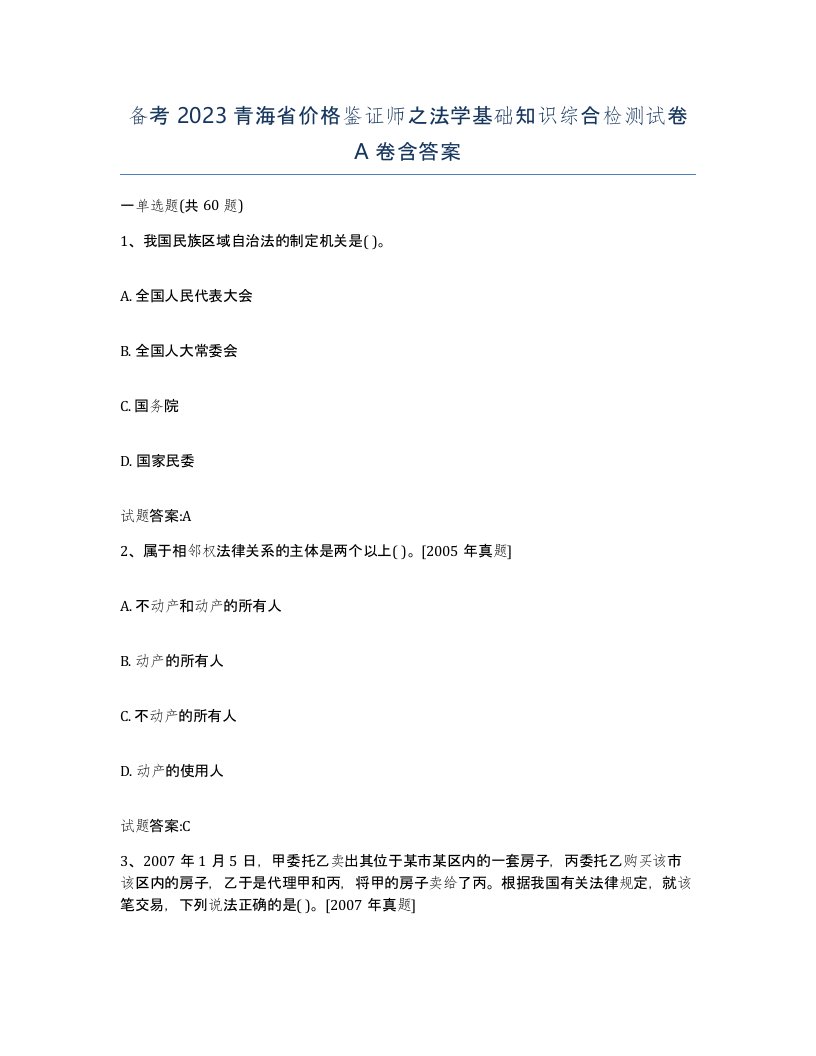 备考 2023 青海省价格鉴证师之法学基础知识综合检测试卷 A 卷含答案

一单选题(共 60 题)

1、我国民族区域自治法的制定机关是( )。

A. 全国人民代表大会

B. 全国人大常委会

C. 国务院

D. 国家民委

试题答案:A

2、属于相邻权法律关系的主体是两个以上( )。[2005 年真题]

A. 不动产和动产的所有人

B. 动产的所有人

C. 不动产的所有人

D. 动产的使用人

试题答案:C

3、2007 年 1 月 5 日，甲委托乙卖出其位于某市某区内的一套房子，丙委托乙购买该市该区内的房子，乙于是代理甲和丙，将甲的房子卖给了丙。根据我国有关法律规定，就该笔交易，下列说法正确的是( )。[2007 年真题]